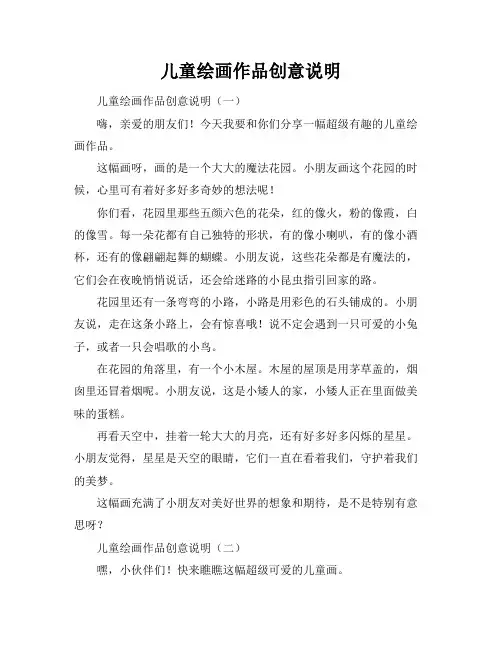 儿童绘画作品创意说明

儿童绘画作品创意说明（一）

嗨，亲爱的朋友们！今天我要和你们分享一幅超级有趣的儿童绘画作品。

这幅画呀，画的是一个大大的魔法花园。小朋友画这个花园的时候，心里可有着好多好多奇妙的想法呢！

你们看，花园里那些五颜六色的花朵，红的像火，粉的像霞，白的像雪。每一朵花都有自己独特的形状，有的像小喇叭，有的像小酒杯，还有的像翩翩起舞的蝴蝶。小朋友说，这些花朵都是有魔法的，它们会在夜晚悄悄说话，还会给迷路的小昆虫指引回家的路。

花园里还有一条弯弯的小路，小路是用彩色的石头铺成的。小朋友说，走在这条小路上，会有惊喜哦！说不定会遇到一只可爱的小兔子，或者一只会唱歌的小鸟。

在花园的角落里，有一个小木屋。木屋的屋顶是用茅草盖的，烟囱里还冒着烟呢。小朋友说，这是小矮人的家，小矮人正在里面做美味的蛋糕。

再看天空中，挂着一轮大大的月亮，还有好多好多闪烁的星星。小朋友觉得，星星是天空的眼睛，它们一直在看着我们，守护着我们的美梦。

这幅画充满了小朋友对美好世界的想象和期待，是不是特别有意思呀？

儿童绘画作品创意说明（二）

嘿，小伙伴们！快来瞧瞧这幅超级可爱的儿童画。